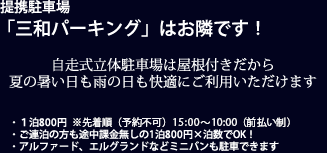 提携駐車場
「三和パーキング」はお隣です！

自走式立体駐車場は屋根付きだから
夏の暑い日も雨の日も快適にご利用いただけます

・１泊800円 ※先着順（予約不可）15:00～10:00（前払い制）
・ご連泊の方も途中課金無しの1泊800円×泊数でOK！
・アルファード、エルグランドなどミニバンも駐車できます